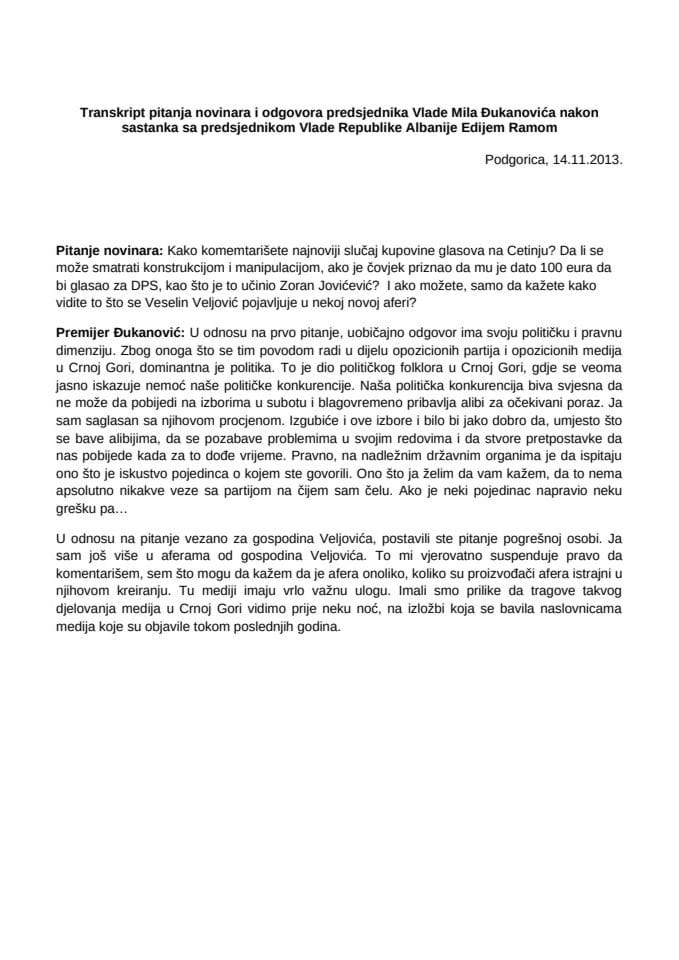 Transkript pitanja novinara i odgovora predsjednika Vlade Mila Đukanovića nakon sastanka sa predsjednikom Vlade Republike Albanije Edijem Ramom

Podgorica, 14.11.2013.

Pitanje novinara: Kako komemtarišete najnoviji slučaj kupovine glasova na Cetinju? Da li se može smatrati konstrukcijom i manipulacijom, ako je čovjek priznao da mu je dato 100 eura da bi glasao za DPS, kao što je to učinio Zoran Jovićević? I ako možete, samo da kažete kako vidite to što se Veselin Veljović pojavljuje u nekoj novoj aferi?

Premijer Đukanović: U odnosu na prvo pitanje, uobičajno odgovor ima svoju političku i pravnu dimenziju. Zbog onoga što se tim povodom radi u dijelu opozicionih partija i opozicionih medija u Crnoj Gori, dominantna je politika. To je dio političkog folklora u Crnoj Gori, gdje se veoma jasno iskazuje nemoć naše političke konkurencije. Naša politička konkurencija biva svjesna da ne može da pobijedi na izborima u subotu i blagovremeno pribavlja alibi za očekivani poraz. Ja sam saglasan sa njihovom procjenom. Izgubiće i ove izbore i bilo bi jako dobro da, umjesto što se bave alibijima, da se pozabave problemima u svojim redovima i da stvore pretpostavke da nas pobijede kada za to dođe vrijeme. Pravno, na nadležnim državnim organima je da ispitaju ono što je iskustvo pojedinca o kojem ste govorili. Ono što ja želim da vam kažem, da to nema apsolutno nikakve veze sa partijom na čijem sam čelu. Ako je neki pojedinac napravio neku grešku pa…

U odnosu na pitanje vezano za gospodina Veljovića, postavili ste pitanje pogrešnoj osobi. Ja sam još više u aferama od gospodina Veljovića. To mi vjerovatno suspenduje pravo da komentarišem, sem što mogu da kažem da je afera onoliko, koliko su proizvođači afera istrajni u njihovom kreiranju. Tu mediji imaju vrlo važnu ulogu. Imali smo prilike da tragove takvog djelovanja medija u Crnoj Gori vidimo prije neku noć, na izložbi koja se bavila naslovnicama medija koje su objavile tokom poslednjih godina.